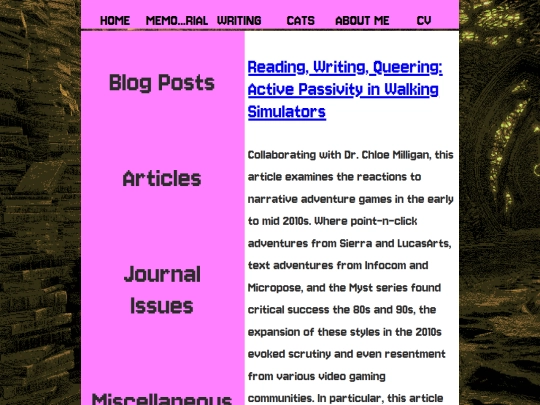 HOME MEMO...RIAL WRITING CATS ABOUT ME CV

Blog Posts

Articles

Journal Issues

Miscellaneous

Reading, Writing, Queering: Active Passivity in Walking Simulators

Collaborating with Dr. Chloe Milligan, this article examines the reactions to narrative adventure games in the early to mid 2010s. Where point-n-click adventures from Sierra and LucasArts, text adventures from Infocom and Micropose, and the Myst series found critical success the 80s and 90s, the expansion of these styles in the 2010s evoked scrutiny and even resentment from various video gaming communities. In particular, this article